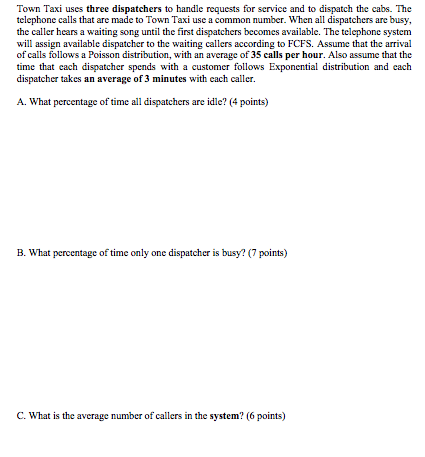 Town Taxi uses three dispatchers to handle requests for service and to dispatch the cabs. The telephone calls that are made to Town Taxi use a common number. When all dispatchers are busy, the caller hears a waiting song until the first dispatchers becomes available. The telephone system will assign available dispatcher to the waiting callers according to FCFS. Assume that the arrival of calls follows a Poisson distribution, with an average of 35 calls per hour. Also assume that the time that each dispatcher spends with a customer follows Exponential distribution and each dispatcher takes an average of 3 minutes with each caller.

A. What percentage of time all dispatchers are idle? (4 points)

B. What percentage of time only one dispatcher is busy? (7 points)

C. What is the average number of callers in the system? (6 points)